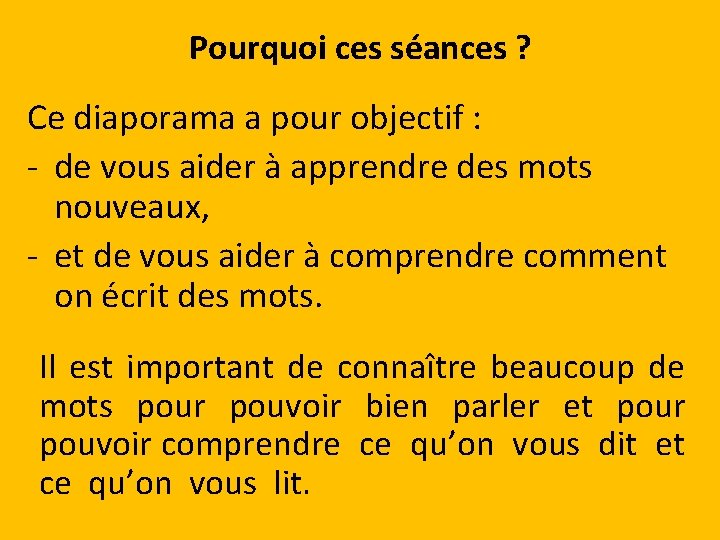 Pourquoi ces séances ?

Ce diaporama a pour objectif :
- de vous aider à apprendre des mots nouveaux,
- et de vous aider à comprendre comment on écrit des mots.

Il est important de connaître beaucoup de mots pour pouvoir bien parler et pour pouvoir comprendre ce qu’on vous dit et ce qu’on vous lit.